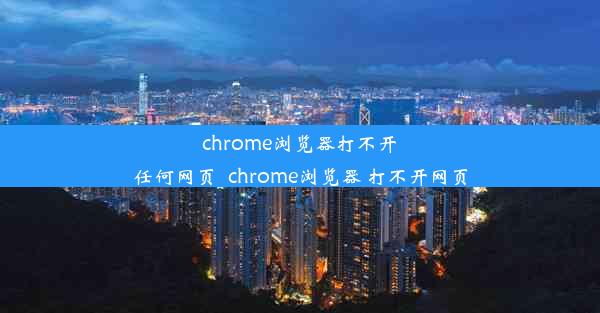 chrome浏览器打不开任何网页 chrome浏览器 打不开网页